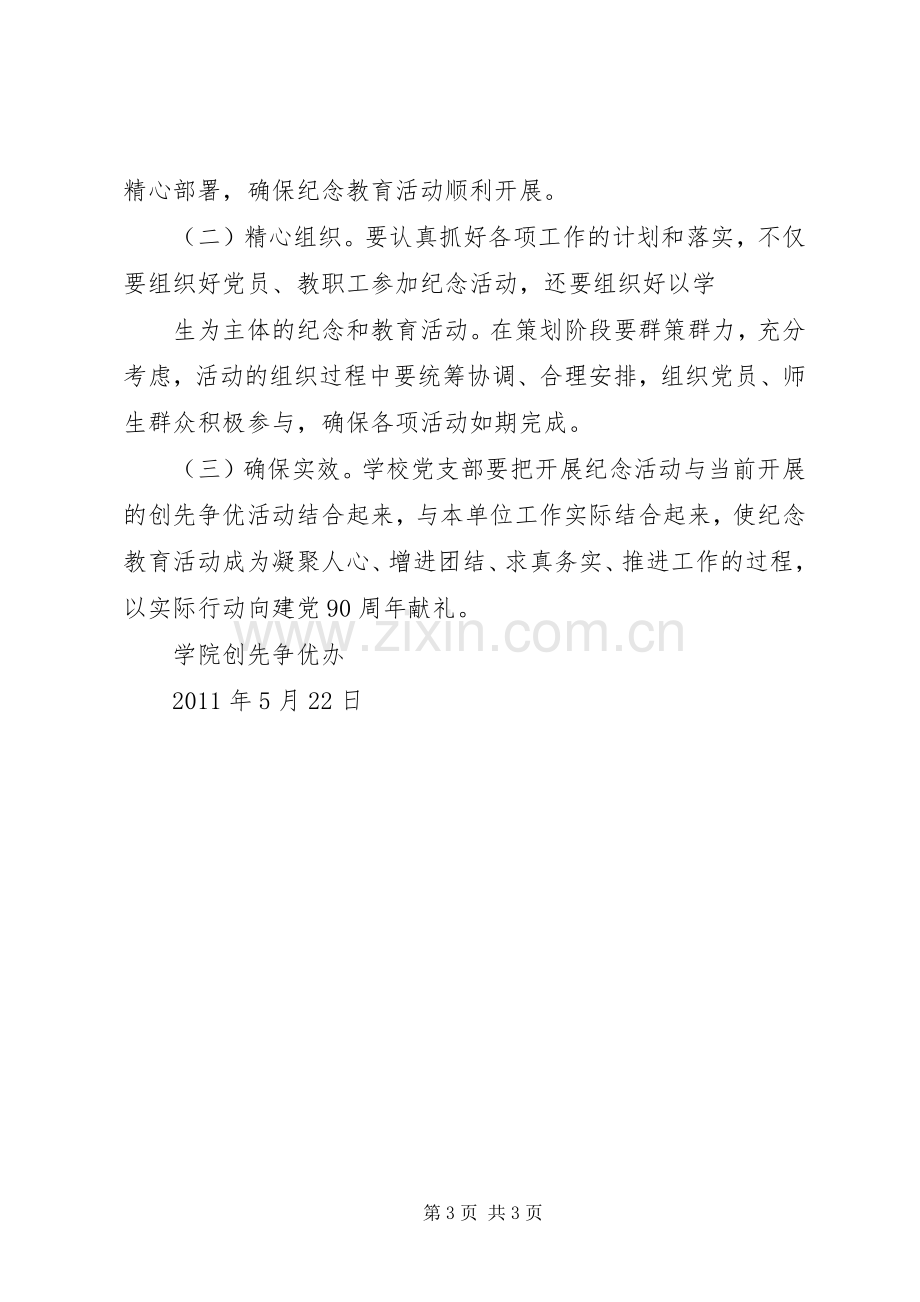 精心部署，确保纪念教育活动顺利开展。

（二）精心组织。要认真抓好各项工作的计划和落实，不仅要组织好党员、教职工参加纪念活动，还要组织好以学

生为主体的纪念和教育活动。在策划阶段要群策群力，充分考虑，活动的组织过程中要统筹协调、合理安排，组织党员、师生群众积极参与，确保各项活动如期完成。

（三）确保实效。学校党支部要把开展纪念活动与当前开展的创先争优活动结合起来，与本单位工作实际结合起来，使纪念教育活动成为凝聚人心、增进团结、求真务实、推进工作的过程，以实际行动向建党90周年献礼。

学院创先争优办

2011年5月22日

第3页 共3页

www.zixin.com.cn